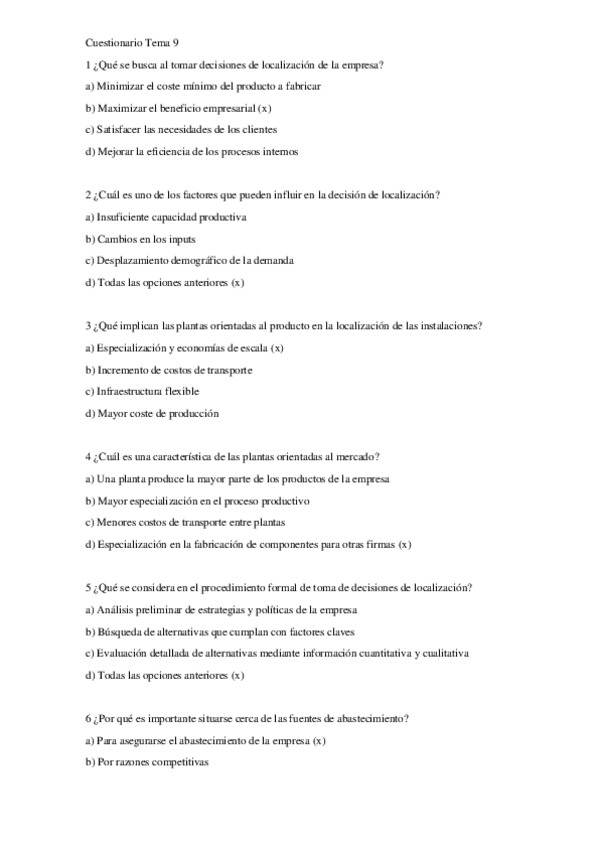 Cuestionario Tema 9

1 ¿Qué se busca al tomar decisiones de localización de la empresa?

a) Minimizar el coste mínimo del producto a fabricar

b) Maximizar el beneficio empresarial (x)

c) Satisfacer las necesidades de los clientes

d) Mejorar la eficiencia de los procesos internos

2 ¿Cuál es uno de los factores que pueden influir en la decisión de localización?

a) Insuficiente capacidad productiva

b) Cambios en los inputs

c) Desplazamiento demográfico de la demanda

d) Todas las opciones anteriores (x)

3 ¿Qué implican las plantas orientadas al producto en la localización de las instalaciones?

a) Especialización y economías de escala (x)

b) Incremento de costos de transporte

c) Infraestructura flexible

d) Mayor coste de producción

4 ¿Cuál es una característica de las plantas orientadas al mercado?

a) Una planta produce la mayor parte de los productos de la empresa

b) Mayor especialización en el proceso productivo

c) Menores costos de transporte entre plantas

d) Especialización en la fabricación de componentes para otras firmas (x)

5 ¿Qué se considera en el procedimiento formal de toma de decisiones de localización?

a) Análisis preliminar de estrategias y políticas de la empresa

b) Búsqueda de alternativas que cumplan con factores claves

c) Evaluación detallada de alternativas mediante información cuantitativa y cualitativa

d) Todas las opciones anteriores (x)

6 ¿Por qué es importante situarse cerca de las fuentes de abastecimiento?

a) Para asegurarse el abastecimiento de la empresa (x)

b) Por razones competitivas